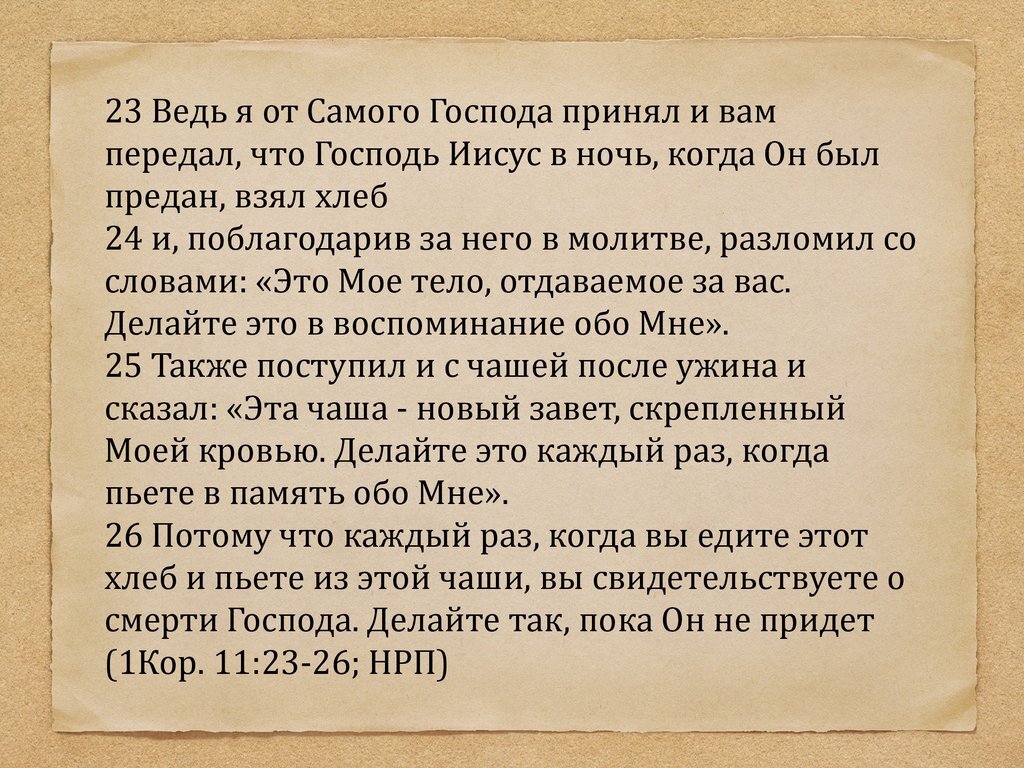 23 Ведь я от Самого Господа принял и вам передал, что Господь Иисус в ночь, когда Он был предан, взял хлеб
24 и, поблагодарив за него в молитве, разломил со словами: «Это Мое тело, отдаваемое за вас. Делайте это в воспоминание обо Мне».
25 Также поступил и с чашей после ужина и сказал: «Эта чаша - новый завет, скрепленный Моей кровью. Делайте это каждый раз, когда пьете в память обо Мне».
26 Потому что каждый раз, когда вы едите этот хлеб и пьете из этой чаши, вы свидетельствуете о смерти Господа. Делайте так, пока Он не придет (1Кор. 11:23-26; НРП)